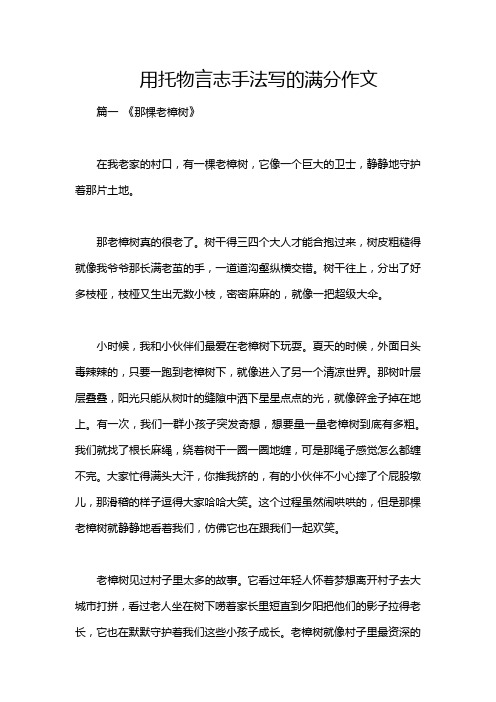 用托物言志手法写的满分作文

篇一 《那棵老樟树》

在我老家的村口，有一棵老樟树，它像一个巨大的卫士，静静地守护着那片土地。

那老樟树真的很老了。树干得三四个大人才能合抱过来，树皮粗糙得就像我爷爷那长满老茧的手，一道道沟壑纵横交错。树干往上，分出了好多枝桠，枝桠又生出无数小枝，密密麻麻的，就像一把超级大伞。

小时候，我和小伙伴们最爱在老樟树下玩耍。夏天的时候，外面日头毒辣辣的，只要一跑到老樟树下，就像进入了另一个清凉世界。那树叶层层叠叠，阳光只能从树叶的缝隙中洒下星星点点的光，就像碎金子掉在地上。有一次，我们一群小孩子突发奇想，想要量一量老樟树到底有多粗。我们就找了根长麻绳，绕着树干一圈一圈地缠，可是那绳子感觉怎么都缠不完。大家忙得满头大汗，你推我挤的，有的小伙伴不小心摔了个屁股墩儿，那滑稽的样子逗得大家哈哈大笑。这个过程虽然闹哄哄的，但是那棵老樟树就静静地看着我们，仿佛它也在跟我们一起欢笑。

老樟树见过村子里太多的故事。它看过年轻人怀着梦想离开村子去大城市打拼，看过老人坐在树下唠着家长里短直到夕阳把他们的影子拉得老长，它也在默默守护着我们这些小孩子成长。老樟树就像村子里最资深的